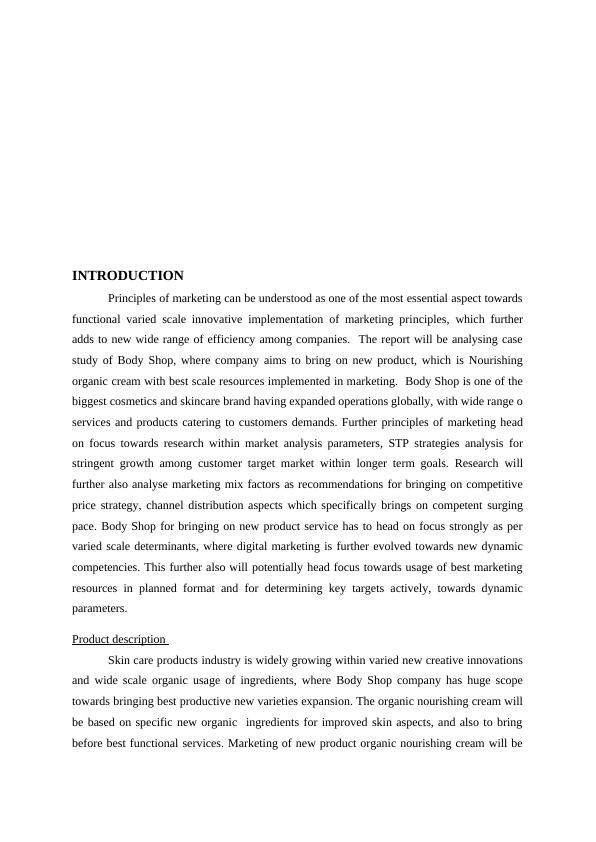 INTRODUCTION

Principles of marketing can be understood as one of the most essential aspect towards functional varied scale innovative implementation of marketing principles, which further adds to new wide range of efficiency among companies. The report will be analysing case study of Body Shop, where company aims to bring on new product, which is Nourishing organic cream with best scale resources implemented in marketing. Body Shop is one of the biggest cosmetics and skincare brand having expanded operations globally, with wide range o services and products catering to customers demands. Further principles of marketing head on focus towards research within market analysis parameters, STP strategies analysis for stringent growth among customer target market within longer term goals. Research will further also analyse marketing mix factors as recommendations for bringing on competitive price strategy, channel distribution aspects which specifically brings on competent surging pace. Body Shop for bringing on new product service has to head on focus strongly as per varied scale determinants, where digital marketing is further evolved towards new dynamic competencies. This further also will potentially head focus towards usage of best marketing resources in planned format and for determining key targets actively, towards dynamic parameters.

Product description

Skin care products industry is widely growing within varied new creative innovations and wide scale organic usage of ingredients, where Body Shop company has huge scope towards bringing best productive new varieties expansion. The organic nourishing cream will be based on specific new organic ingredients for improved skin aspects, and also to bring before best functional services. Marketing of new product organic nourishing cream will be